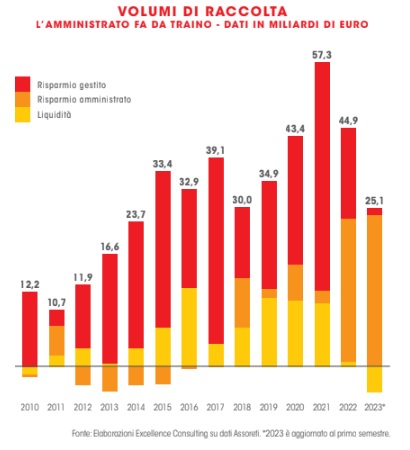 VOLUMI DI RACCOLTA
L'AMMINISTRATO FA DA TRAINO - DATI IN MILIARDI DI EURO

Risparmio gestito
Risparmio amministrato
Liquidità

12,2
10,7
11,9
16,6
23,7
33,4
32,9
39,1
30,0
34,9
43,4
57,3
44,9
25,1

2010 2011 2012 2013 2014 2015 2016 2017 2018 2019 2020 2021 2022 2023*

Fonte: Elaborazioni Excellence Consulting su dati Assoreti. *2023 è aggiornato al primo semestre.